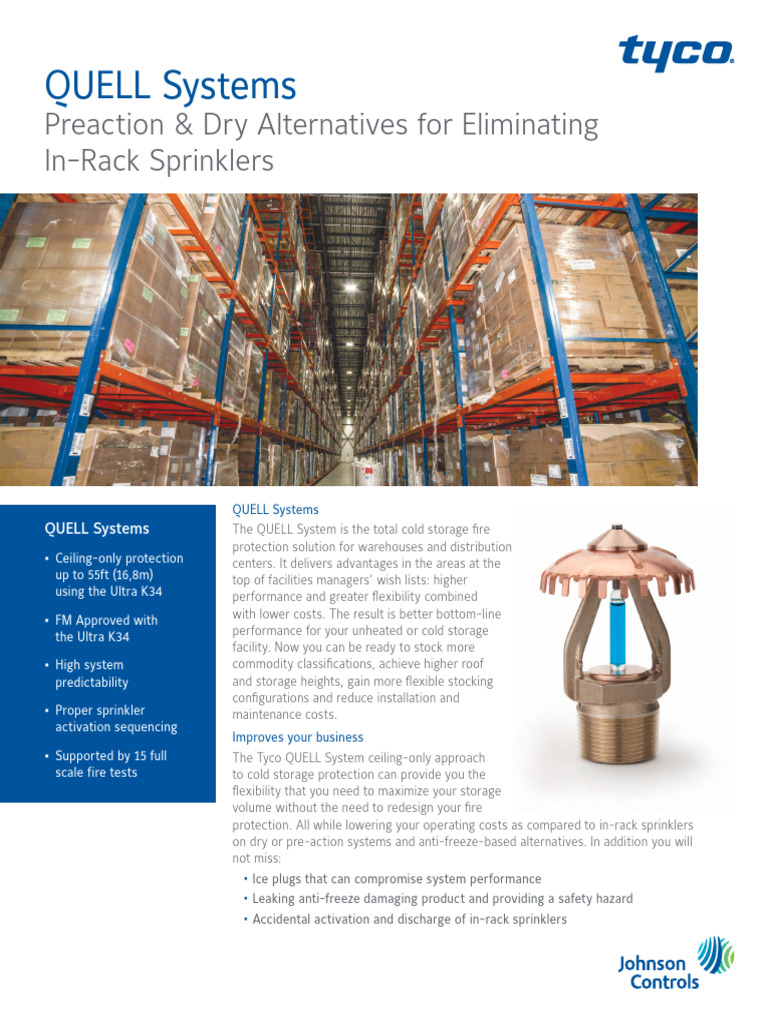 tyco

QUELL Systems

Preaction & Dry Alternatives for Eliminating In-Rack Sprinklers

QUELL Systems

• Ceiling-only protection up to 55ft (16,8m) using the Ultra K34

• FM Approved with the Ultra K34

• High system predictability

• Proper sprinkler activation sequencing

• Supported by 15 full scale fire tests

QUELL Systems

The QUELL System is the total cold storage fire protection solution for warehouses and distribution centers. It delivers advantages in the areas at the top of facilities managers' wish lists: higher performance and greater flexibility combined with lower costs. The result is better bottom-line performance for your unheated or cold storage facility. Now you can be ready to stock more commodity classifications, achieve higher roof and storage heights, gain more flexible stocking configurations and reduce installation and maintenance costs.

Improves your business

The Tyco QUELL System ceiling-only approach to cold storage protection can provide you the flexibility that you need to maximize your storage volume without the need to redesign your fire protection. All while lowering your operating costs as compared to in-rack sprinklers on dry or pre-action systems and anti-freeze-based alternatives. In addition you will not miss:

• Ice plugs that can compromise system performance

• Leaking anti-freeze damaging product and providing a safety hazard

• Accidental activation and discharge of in-rack sprinklers

Johnson Controls